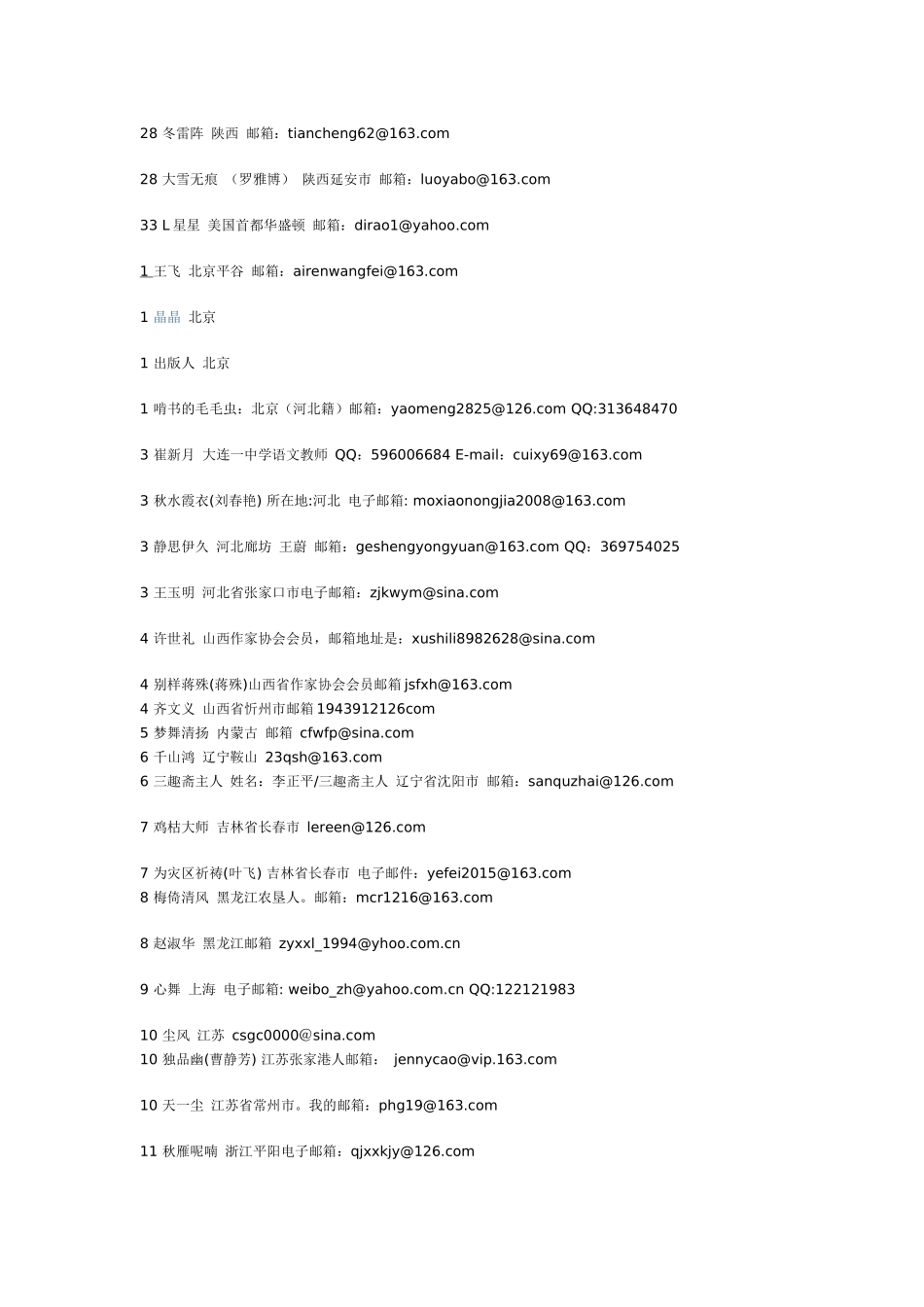 28 冬雷阵 陕西 邮箱：tiancheng62@163.com

28 大雪无痕 （罗雅博） 陕西延安市 邮箱：luoyabo@163.com

33 L 星星 美国首都华盛顿 邮箱：dirao1@yahoo.com

1 王飞 北京平谷 邮箱：airenwangfei@163.com

1 晶晶 北京

1 出版人 北京

1 啃书的毛毛虫：北京（河北籍）邮箱：yaomeng2825@126.com QQ:313648470

3 崔新月 大连一中学语文教师 QQ：596006684 E-mail：cuixy69@163.com

3 秋水霞衣(刘春艳) 所在地:河北 电子邮箱: moxiaonongjia2008@163.com

3 静思伊久 河北廊坊 王蔚 邮箱：geshengyongyuan@163.com QQ：369754025

3 王玉明 河北省张家口市电子邮箱：zjkwym@sina.com

4 许世礼 山西作家协会会员，邮箱地址是：xushili8982628@sina.com

4 别样蒋殊(蒋殊)山西省作家协会会员邮箱 jsfxh@163.com
4 齐文义 山西省忻州市邮箱 1943912126com
5 梦舞清扬 内蒙古 邮箱 cfwfp@sina.com
6 千山鸿 辽宁鞍山 23qsh@163.com
6 三趣斋主人 姓名：李正平/三趣斋主人 辽宁省沈阳市 邮箱：sanquzhai@126.com

7 鸡枯大师 吉林省长春市 lereen@126.com

7 为灾区祈祷(叶飞) 吉林省长春市 电子邮件：yefei2015@163.com
8 梅倚清风 黑龙江农垦人。邮箱：mcr1216@163.com

8 赵淑华 黑龙江邮箱 zyxxl_1994@yhoo.com.cn

9 心舞 上海 电子邮箱: weibo_zh@yahoo.com.cn QQ:122121983

10 尘风 江苏 csgc0000@sina.com
10 独品幽(曹静芳) 江苏张家港人邮箱： jennycao@vip.163.com

10 天一尘 江苏省常州市。我的邮箱：phg19@163.com

11 秋雁呢喃 浙江平阳电子邮箱：qjxxkjy@126.com